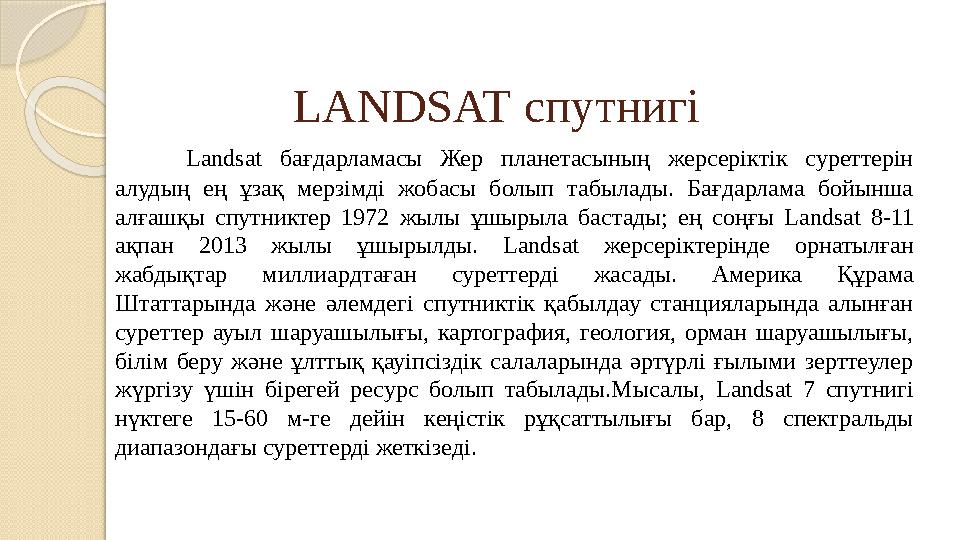 LANDSAT спутнигі

Landsat бағдарламасы Жер планетасының жерсеріктік суреттерін алудың ең ұзақ мерзімді жобасы болып табылады. Бағдарлама бойынша алғашқы спутниктер 1972 жылы ұшырыла бастады; ең соңғы Landsat 8-11 ақпан 2013 жылы ұшырылды. Landsat жерсеріктерінде орнатылған жабдықтар миллиардтаған суреттерді жасады. Америка Құрама Штаттарында және әлемдегі спутниктік қабылдау станцияларында алынған суреттер ауыл шаруашылығы, картография, геология, орман шаруашылығы, білім беру және ұлттық қауіпсіздік салаларында әртүрлі ғылыми зерттеулер жүргізу үшін бірегей ресурс болып табылады.Мысалы, Landsat 7 спутнигі нүктеге 15-60 м-ге дейін кеңістік рұқсаттылығы бар, 8 спектральды диапазондағы суреттерді жеткізеді.